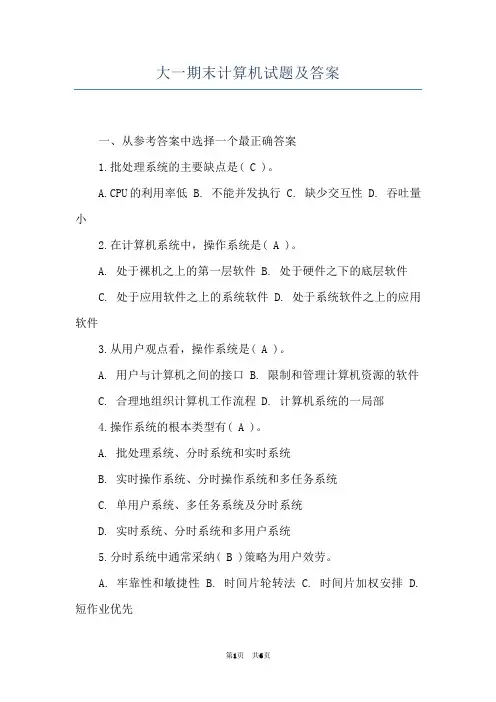 大一期末计算机试题及答案

一、从参考答案中选择一个最正确答案

1.批处理系统的主要缺点是( C )。

A.CPU的利用率低 B. 不能并发执行 C. 缺少交互性 D. 吞吐量小

2.在计算机系统中，操作系统是( A )。

A. 处于裸机之上的第一层软件 B. 处于硬件之下的底层软件

C. 处于应用软件之上的系统软件 D. 处于系统软件之上的应用软件

3.从用户观点看，操作系统是( A )。

A. 用户与计算机之间的接口 B. 限制和管理计算机资源的软件

C. 合理地组织计算机工作流程 D. 计算机系统的一局部

4.操作系统的根本类型有( A )。

A. 批处理系统、分时系统和实时系统

B. 实时操作系统、分时操作系统和多任务系统

C. 单用户系统、多任务系统及分时系统

D. 实时系统、分时系统和多用户系统

5.分时系统中通常采纳( B )策略为用户效劳。

A. 牢靠性和敏捷性 B. 时间片轮转法 C. 时间片加权安排 D. 短作业优先

第1页 共6页